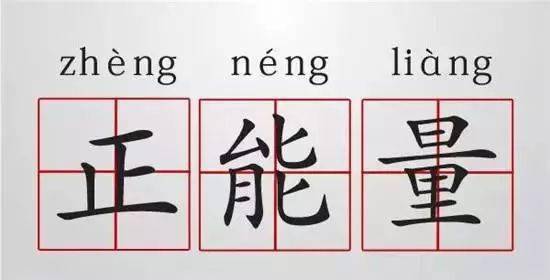 zhèng néng liàng

正 能 量